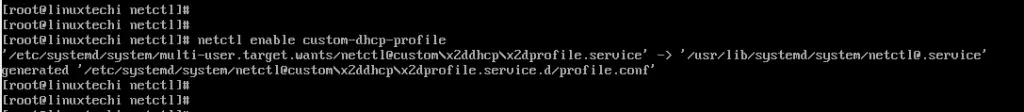 [root@linuxtechi netctl]#
[root@linuxtechi netctl]#
[root@linuxtechi netctl]# netctl enable custom-dhcp-profile
'/etc/systemd/system/multi-user.target.wants/netctl@custom\x2ddhcp\x2dprofile.service' -> '/usr/lib/systemd/system/netctl@.service'
generated '/etc/systemd/system/netctl@custom\x2ddhcp\x2dprofile.service.d/profile.conf'
[root@linuxtechi netctl]#
[root@linuxtechi netctl]#